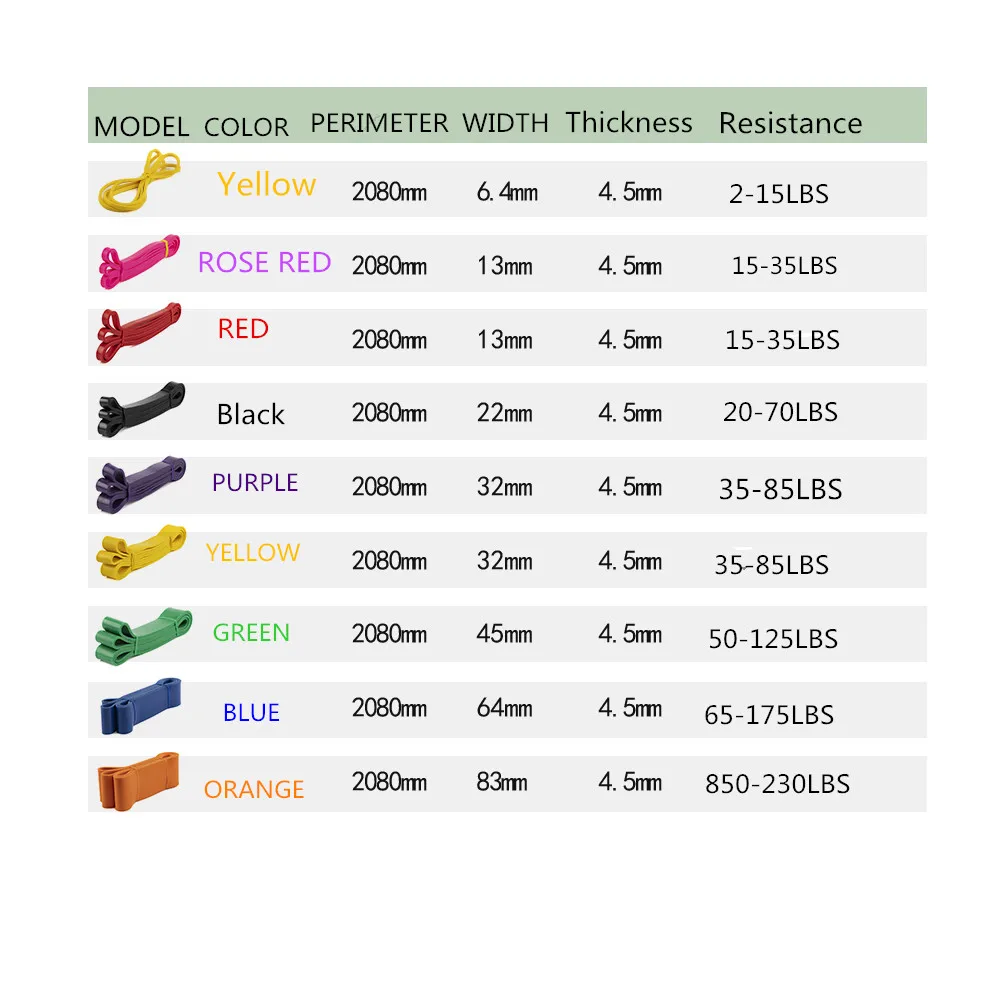 | MODEL | COLOR | PERIMETER | WIDTH | Thickness | Resistance |
|---|---|---|---|---|---|
| | Yellow | 2080mm | 6.4mm | 4.5mm | 2-15LBS |
| | ROSE RED | 2080mm | 13mm | 4.5mm | 15-35LBS |
| | RED | 2080mm | 13mm | 4.5mm | 15-35LBS |
| | Black | 2080mm | 22mm | 4.5mm | 20-70LBS |
| | PURPLE | 2080mm | 32mm | 4.5mm | 35-85LBS |
| | YELLOW | 2080mm | 32mm | 4.5mm | 35-85LBS |
| | GREEN | 2080mm | 45mm | 4.5mm | 50-125LBS |
| | BLUE | 2080mm | 64mm | 4.5mm | 65-175LBS |
| | ORANGE | 2080mm | 83mm | 4.5mm | 850-230LBS |